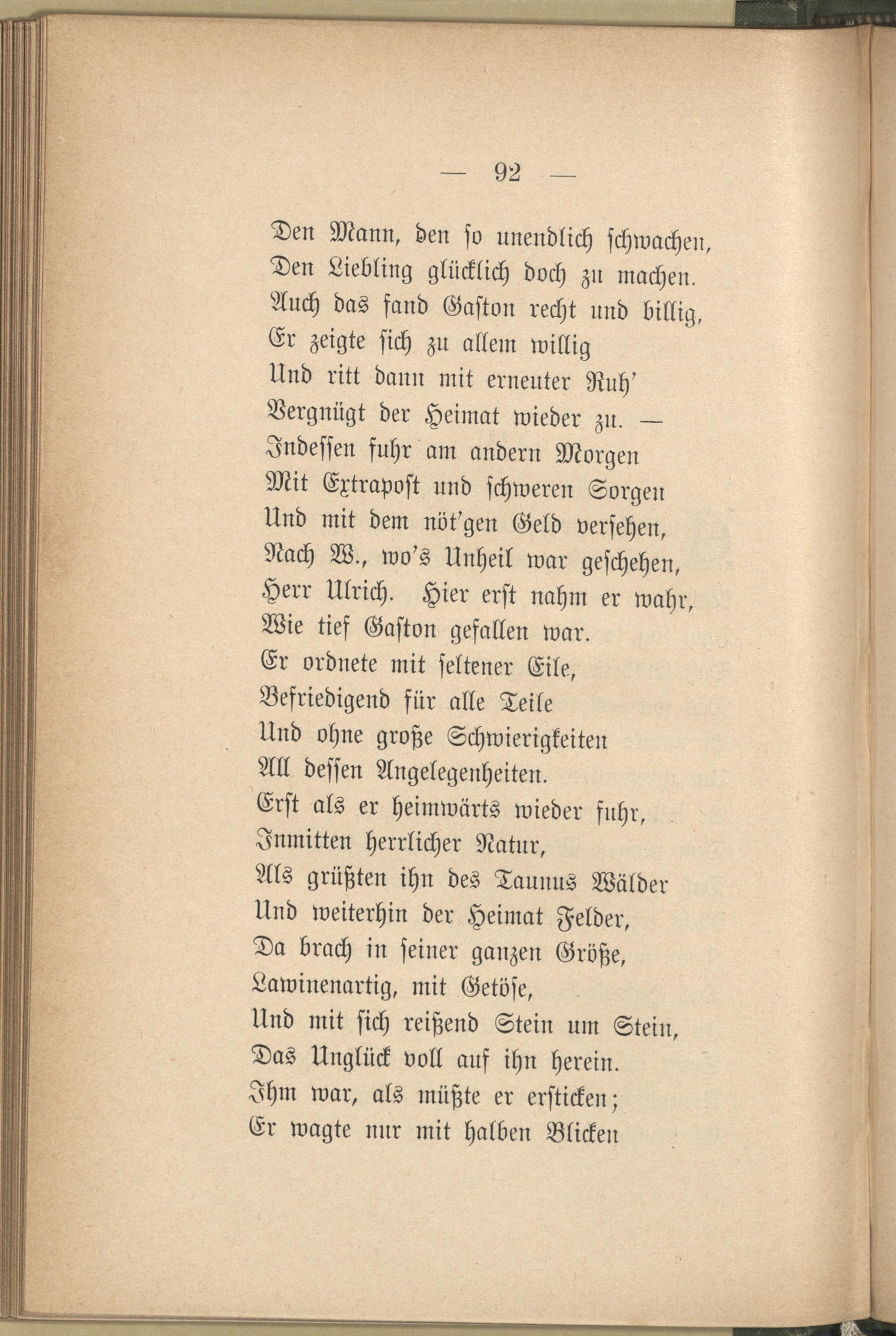 — 92 —

Den Mann, den so unendlich schwachen,
Den Liebling glücklich doch zu machen.
Auch das fand Gaston recht und billig,
Er zeigte sich zu allem willig
Und ritt dann mit erneuter Ruh'
Vergnügt der Heimat wieder zu. —
Indessen fuhr am andern Morgen
Mit Extrapost und schweren Sorgen
Und mit dem nöt'gen Geld versehen,
Nach W., wo's Unheil war geschehen,
Herr Ulrich. Hier erst nahm er wahr,
Wie tief Gaston gefallen war.
Er ordnete mit seltener Eile,
Befriedigend für alle Teile
Und ohne große Schwierigkeiten
All dessen Angelegenheiten.
Erst als er heimwärts wieder fuhr,
Inmitten herrlicher Natur,
Als grüßten ihn des Taunus Wälder
Und weiterhin der Heimat Felder,
Da brach in seiner ganzen Größe,
Lawinenartig, mit Getöse,
Und mit sich reißend Stein um Stein,
Das Unglück voll auf ihn herein.
Ihm war, als müßte er ersticken;
Er wagte nur mit halben Blicken